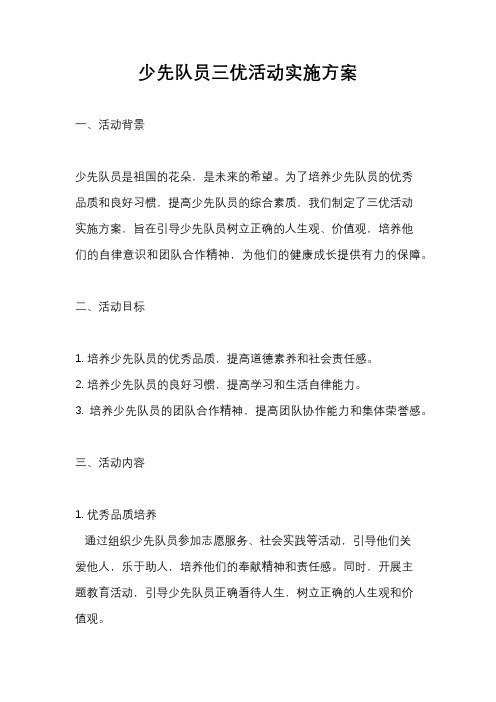 少先队员三优活动实施方案

一、活动背景

少先队员是祖国的花朵，是未来的希望。为了培养少先队员的优秀品质和良好习惯，提高少先队员的综合素质，我们制定了三优活动实施方案，旨在引导少先队员树立正确的人生观、价值观，培养他们的自律意识和团队合作精神，为他们的健康成长提供有力的保障。

二、活动目标

1. 培养少先队员的优秀品质，提高道德素养和社会责任感。
2. 培养少先队员的良好习惯，提高学习和生活自律能力。
3. 培养少先队员的团队合作精神，提高团队协作能力和集体荣誉感。

三、活动内容

1. 优秀品质培养
通过组织少先队员参加志愿服务、社会实践等活动，引导他们关爱他人，乐于助人，培养他们的奉献精神和责任感。同时，开展主题教育活动，引导少先队员正确看待人生，树立正确的人生观和价值观。